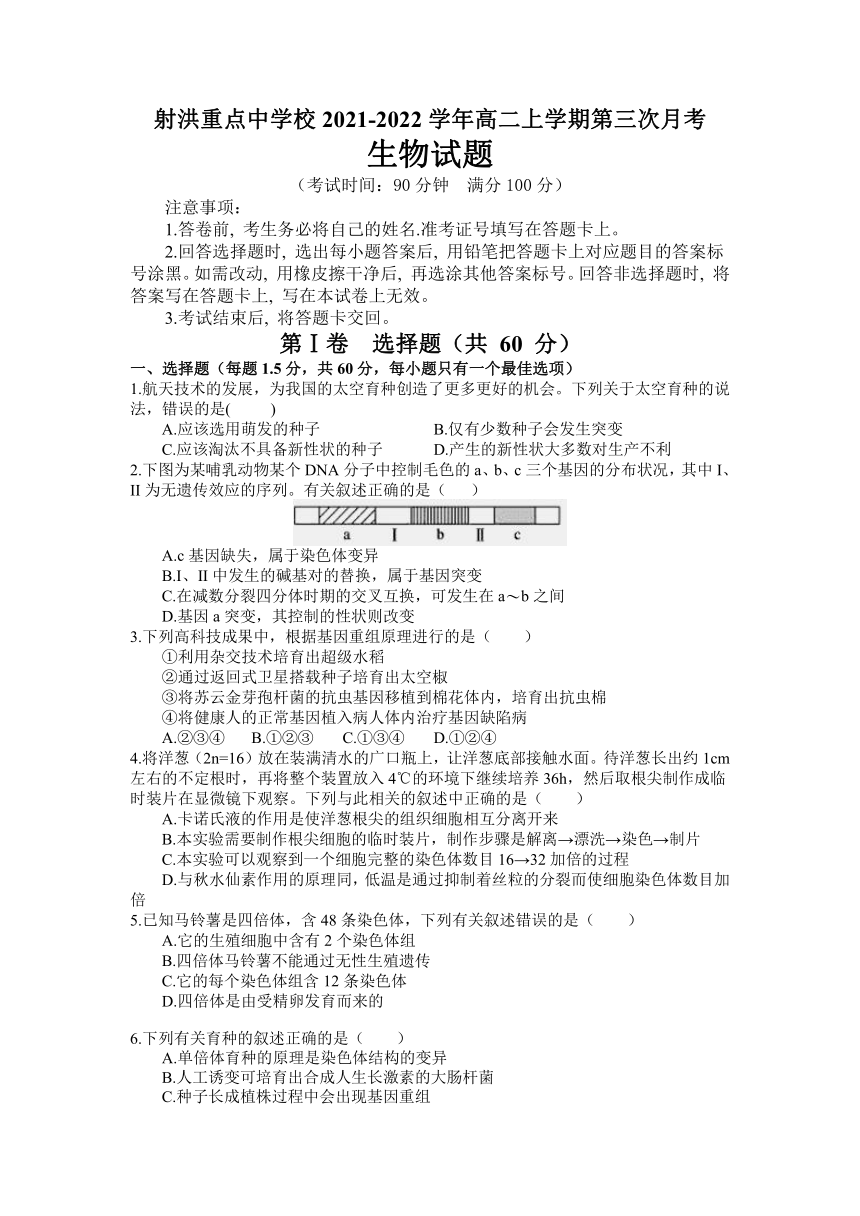 射洪重点中学校 2021-2022 学年高二上学期第三次月考

生物试题

（考试时间：90 分钟　满分 100 分）

注意事项：

1.答卷前，考生务必将自己的姓名.准考证号填写在答题卡上。

2.回答选择题时，选出每小题答案后，用铅笔把答题卡上对应题目的答案标号涂黑。如需改动，用橡皮擦干净后，再选涂其他答案标号。回答非选择题时，将答案写在答题卡上，写在本试卷上无效。

3.考试结束后，将答题卡交回。

第Ⅰ卷　选择题（共 60 分）

一、选择题（每题 1.5 分，共 60 分，每小题只有一个最佳选项）

1.航天技术的发展，为我国的太空育种创造了更多更好的机会。下列关于太空育种的说法，错误的是(　　)

A.应该选用萌发的种子　B.仅有少数种子会发生突变

C.应该淘汰不具备新性状的种子　D.产生的新性状大多数对生产不利

2.下图为某哺乳动物某个 DNA 分子中控制毛色的 a、b、c 三个基因的分布状况，其中 I、II 为无遗传效应的序列。有关叙述正确的是（　　）

a　Ⅰ　b　Ⅱ　c

A.c 基因缺失，属于染色体变异

B.I、II 中发生的碱基对的替换，属于基因突变

C.在减数分裂四分体时期的交叉互换，可发生在 a～b 之间

D.基因 a 突变，其控制的性状则改变

3.下列高科技成果中，根据基因重组原理进行的是（　　）

①利用杂交技术培育出超级水稻

②通过返回式卫星搭载种子培育出太空椒

③将苏云金芽孢杆菌的抗虫基因移植到棉花体内，培育出抗虫棉

④将健康人的正常基因植入病人体内治疗基因缺陷病

A.②③④　B.①②③　C.①③④　D.①②④

4.将洋葱（2n=16）放在装满清水的广口瓶上，让洋葱底部接触水面。待洋葱长出约 1cm 左右的不定根时，再将整个装置放入 4℃的环境下继续培养 36h，然后取根尖制作成临时装片在显微镜下观察。下列与此相关的叙述中正确的是（　　）

A.卡诺氏液的作用是使洋葱根尖的组织细胞相互分离开来

B.本实验需要制作根尖细胞的临时装片，制作步骤是解离→漂洗→染色→制片

C.本实验可以观察到一个细胞完整的染色体数目 16→32 加倍的过程

D.与秋水仙素作用的原理同，低温是通过抑制着丝粒的分裂而使细胞染色体数目加倍

5.已知马铃薯是四倍体，含 48 条染色体，下列有关叙述错误的是（　　）

A.它的生殖细胞中含有 2 个染色体组

B.四倍体马铃薯不能通过无性生殖遗传

C.它的每个染色体组含 12 条染色体

D.四倍体是由受精卵发育而来的

6.下列有关育种的叙述正确的是（　　）

A.单倍体育种的原理是染色体结构的变异

B.人工诱变可培育出合成人生长激素的大肠杆菌

C.种子长成植株过程中会出现基因重组